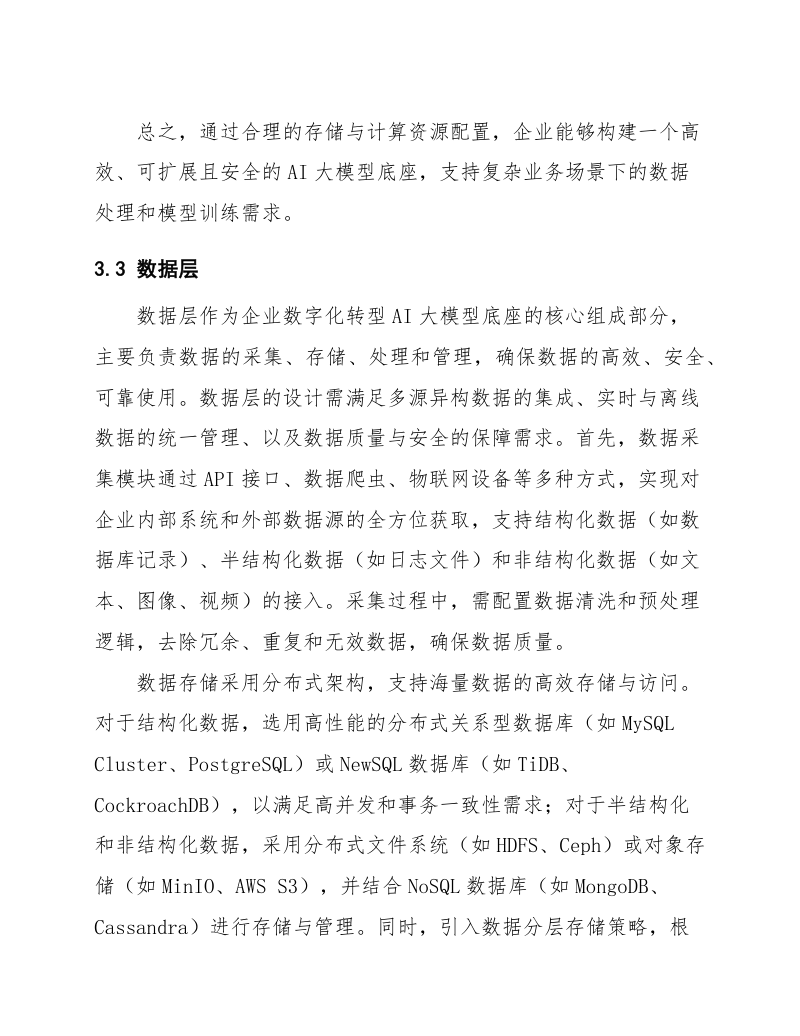 总之，通过合理的存储与计算资源配置，企业能够构建一个高效、可扩展且安全的AI大模型底座，支持复杂业务场景下的数据处理和模型训练需求。

3.3 数据层

数据层作为企业数字化转型AI大模型底座的核心组成部分，主要负责数据的采集、存储、处理和管理，确保数据的高效、安全、可靠使用。数据层的设计需满足多源异构数据的集成、实时与离线数据的统一管理、以及数据质量与安全的保障需求。首先，数据采集模块通过API接口、数据爬虫、物联网设备等多种方式，实现对企业内部系统和外部数据源的全方位获取，支持结构化数据（如数据库记录）、半结构化数据（如日志文件）和非结构化数据（如文本、图像、视频）的接入。采集过程中，需配置数据清洗和预处理逻辑，去除冗余、重复和无效数据，确保数据质量。

数据存储采用分布式架构，支持海量数据的高效存储与访问。对于结构化数据，选用高性能的分布式关系型数据库（如MySQL Cluster、PostgreSQL）或NewSQL数据库（如TiDB、CockroachDB），以满足高并发和事务一致性需求；对于半结构化和非结构化数据，采用分布式文件系统（如HDFS、Ceph）或对象存储（如MinIO、AWS S3），并结合NoSQL数据库（如MongoDB、Cassandra）进行存储与管理。同时，引入数据分层存储策略，根